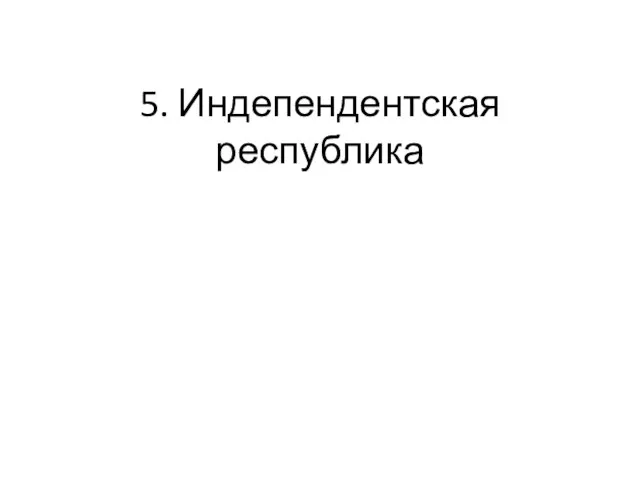 5. Индепендентская республика